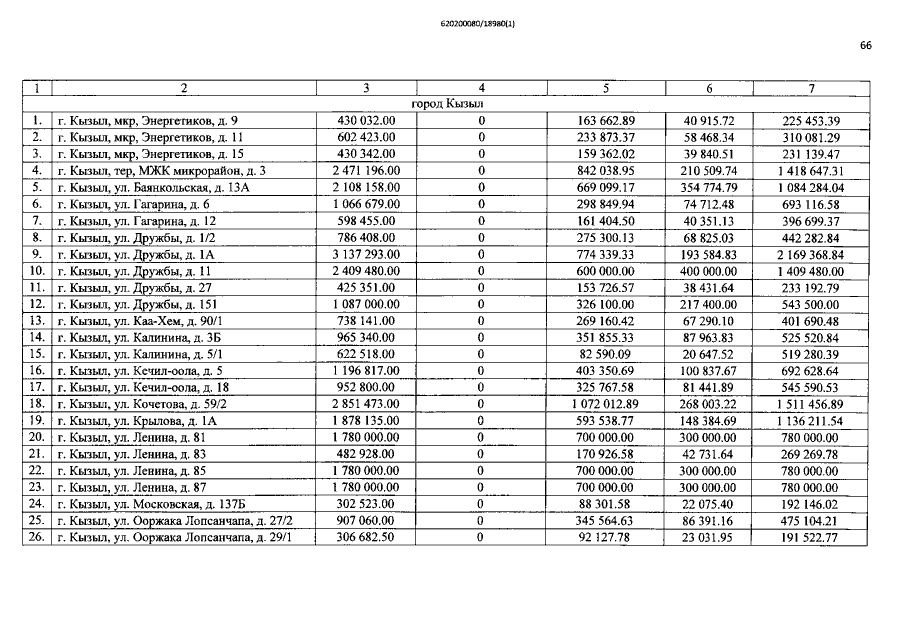 620200080/18980(1)

66

| 1 | 2 | 3 | 4 | 5 | 6 | 7 |
|---|---|---|---|---|---|---|
| город Кызыл | | | | | | |
| 1. | г. Кызыл, мкр, Энергетиков, д. 9 | 430 032.00 | 0 | 163 662.89 | 40 915.72 | 225 453.39 |
| 2. | г. Кызыл, мкр, Энергетиков, д. 11 | 602 423.00 | 0 | 233 873.37 | 58 468.34 | 310 081.29 |
| 3. | г. Кызыл, мкр, Энергетиков, д. 15 | 430 342.00 | 0 | 159 362.02 | 39 840.51 | 231 139.47 |
| 4. | г. Кызыл, тер, МЖК микрорайон, д. 3 | 2 471 196.00 | 0 | 842 038.95 | 210 509.74 | 1 418 647.31 |
| 5. | г. Кызыл, ул. Баянкольская, д. 13А | 2 108 158.00 | 0 | 669 099.17 | 354 774.79 | 1 084 284.04 |
| 6. | г. Кызыл, ул. Гагарина, д. 6 | 1 066 679.00 | 0 | 298 849.94 | 74 712.48 | 693 116.58 |
| 7. | г. Кызыл, ул. Гагарина, д. 12 | 598 455.00 | 0 | 161 404.50 | 40 351.13 | 396 699.37 |
| 8. | г. Кызыл, ул. Дружбы, д. 1/2 | 786 408.00 | 0 | 275 300.13 | 68 825.03 | 442 282.84 |
| 9. | г. Кызыл, ул. Дружбы, д. 1А | 3 137 293.00 | 0 | 774 339.33 | 193 584.83 | 2 169 368.84 |
| 10. | г. Кызыл, ул. Дружбы, д. 11 | 2 409 480.00 | 0 | 600 000.00 | 400 000.00 | 1 409 480.00 |
| 11. | г. Кызыл, ул. Дружбы, д. 27 | 425 351.00 | 0 | 153 726.57 | 38 431.64 | 233 192.79 |
| 12. | г. Кызыл, ул. Дружбы, д. 151 | 1 087 000.00 | 0 | 326 100.00 | 217 400.00 | 543 500.00 |
| 13. | г. Кызыл, ул. Каа-Хем, д. 90/1 | 738 141.00 | 0 | 269 160.42 | 67 290.10 | 401 690.48 |
| 14. | г. Кызыл, ул. Калинина, д. 3Б | 965 340.00 | 0 | 351 855.33 | 87 963.83 | 525 520.84 |
| 15. | г. Кызыл, ул. Калинина, д. 5/1 | 622 518.00 | 0 | 82 590.09 | 20 647.52 | 519 280.39 |
| 16. | г. Кызыл, ул. Кечил-оола, д. 5 | 1 196 817.00 | 0 | 403 350.69 | 100 837.67 | 692 628.64 |
| 17. | г. Кызыл, ул. Кечил-оола, д. 18 | 952 800.00 | 0 | 325 767.58 | 81 441.89 | 545 590.53 |
| 18. | г. Кызыл, ул. Кочетова, д. 59/2 | 2 851 473.00 | 0 | 1 072 012.89 | 268 003.22 | 1 511 456.89 |
| 19. | г. Кызыл, ул. Крылова, д. 1А | 1 878 135.00 | 0 | 593 538.77 | 148 384.69 | 1 136 211.54 |
| 20. | г. Кызыл, ул. Ленина, д. 81 | 1 780 000.00 | 0 | 700 000.00 | 300 000.00 | 780 000.00 |
| 21. | г. Кызыл, ул. Ленина, д. 83 | 482 928.00 | 0 | 170 926.58 | 42 731.64 | 269 269.78 |
| 22. | г. Кызыл, ул. Ленина, д. 85 | 1 780 000.00 | 0 | 700 000.00 | 300 000.00 | 780 000.00 |
| 23. | г. Кызыл, ул. Ленина, д. 87 | 1 780 000.00 | 0 | 700 000.00 | 300 000.00 | 780 000.00 |
| 24. | г. Кызыл, ул. Московская, д. 137Б | 302 523.00 | 0 | 88 301.58 | 22 075.40 | 192 146.02 |
| 25. | г. Кызыл, ул. Ооржака Лопсанчапа, д. 27/2 | 907 060.00 | 0 | 345 564.63 | 86 391.16 | 475 104.21 |
| 26. | г. Кызыл, ул. Ооржака Лопсанчапа, д. 29/1 | 306 682.50 | 0 | 92 127.78 | 23 031.95 | 191 522.77 |